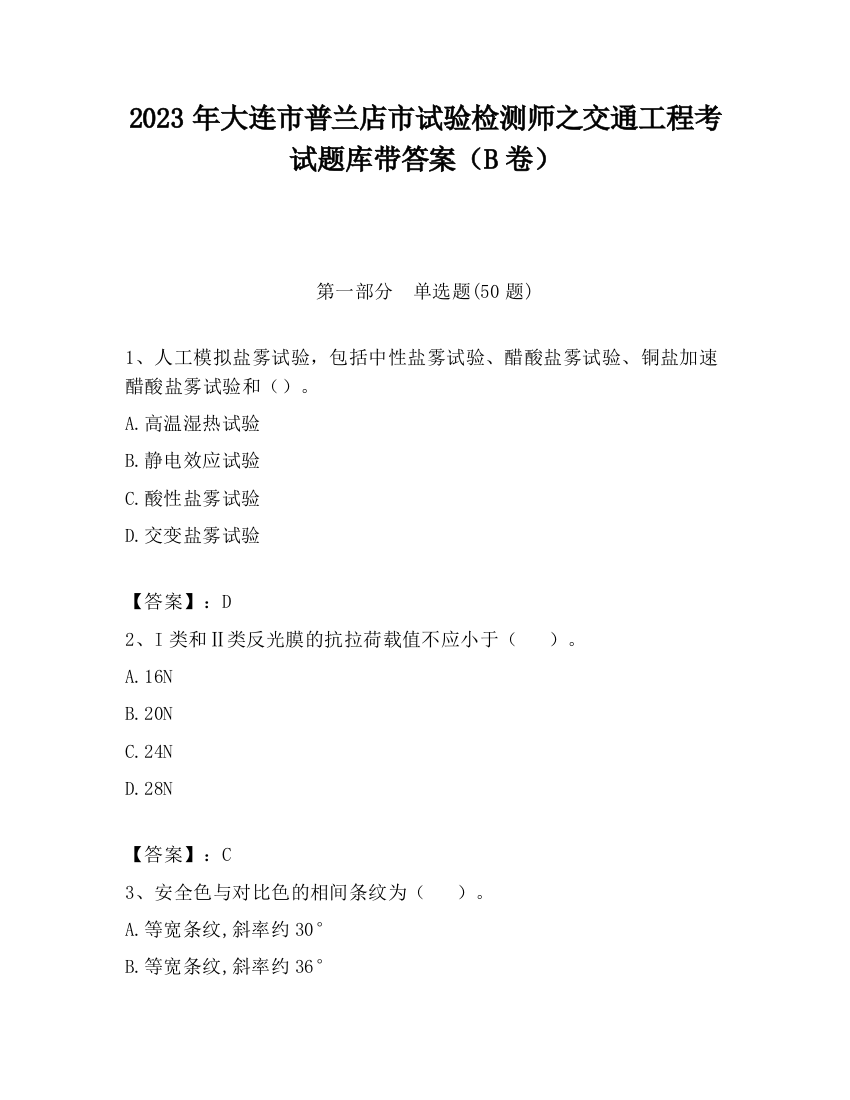 2023 年大连市普兰店市试验检测师之交通工程考试题库带答案（B 卷）

第一部分　单选题(50 题)

1、人工模拟盐雾试验，包括中性盐雾试验、醋酸盐雾试验、铜盐加速醋酸盐雾试验和（）。

A.高温湿热试验

B.静电效应试验

C.酸性盐雾试验

D.交变盐雾试验

【答案】：D

2、Ⅰ类和Ⅱ类反光膜的抗拉荷载值不应小于（　　）。

A.16N

B.20N

C.24N

D.28N

【答案】：C

3、安全色与对比色的相间条纹为（　　）。

A.等宽条纹,斜率约 30°

B.等宽条纹,斜率约 36°